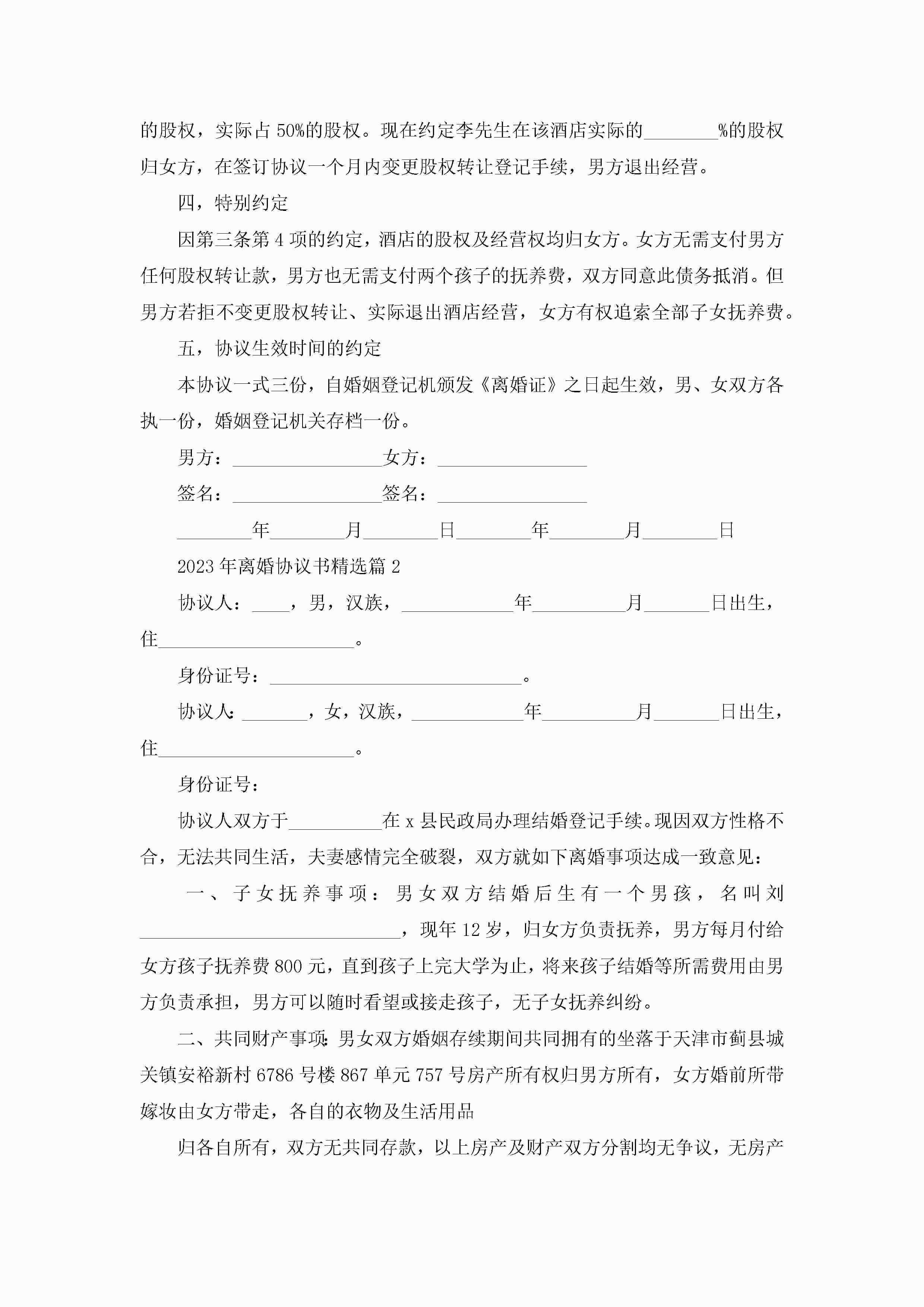 的股权，实际占50%的股权。现在约定李先生在该酒店实际的________%的股权归女方，在签订协议一个月内变更股权转让登记手续，男方退出经营。

四，特别约定

因第三条第4项的约定，酒店的股权及经营权均归女方。女方无需支付男方任何股权转让款，男方也无需支付两个孩子的抚养费，双方同意此债务抵消。但男方若拒不变更股权转让、实际退出酒店经营，女方有权追索全部子女抚养费。

五，协议生效时间的约定

本协议一式三份，自婚姻登记机颁发《离婚证》之日起生效，男、女双方各执一份，婚姻登记机关存档一份。

男方：________________女方：________________

签名：________________签名：________________

________年________月________日________年________月________日

2023年离婚协议书精选篇2

协议人：____，男，汉族，____________年__________月_______日出生，住_____________________。

身份证号：___________________________。

协议人：_______，女，汉族，____________年__________月_______日出生，住_____________________。

身份证号：

协议人双方于__________在x县民政局办理结婚登记手续。现因双方性格不合，无法共同生活，夫妻感情完全破裂，双方就如下离婚事项达成一致意见：

一、子女抚养事项：男女双方结婚后生有一个男孩，名叫刘____________________________，现年12岁，归女方负责抚养，男方每月付给女方孩子抚养费800元，直到孩子上完大学为止，将来孩子结婚等所需费用由男方负责承担，男方可以随时看望或接走孩子，无子女抚养纠纷。

二、共同财产事项：男女双方婚姻存续期间共同拥有的坐落于天津市蓟县城关镇安裕新村6786号楼867单元757号房产所有权归男方所有，女方婚前所带嫁妆由女方带走，各自的衣物及生活用品

归各自所有，双方无共同存款，以上房产及财产双方分割均无争议，无房产